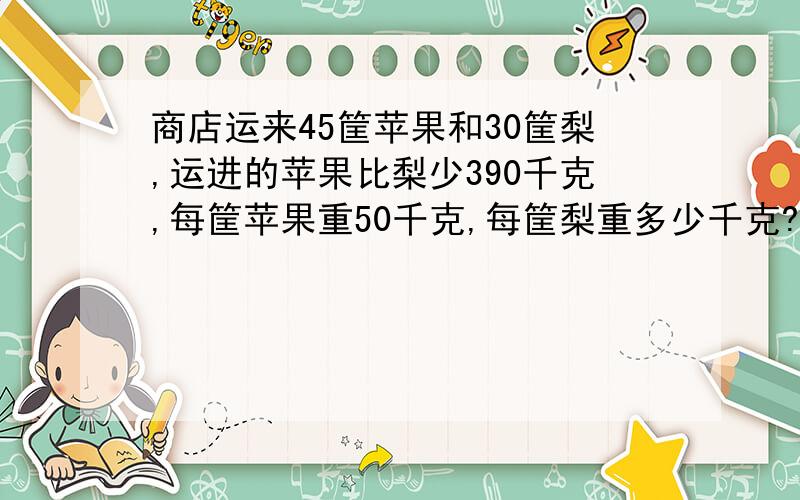 tiger

商店运来45筐苹果和30筐梨,运进的苹果比梨少390千克,每筐苹果重50千克,每筐梨重多少千克?